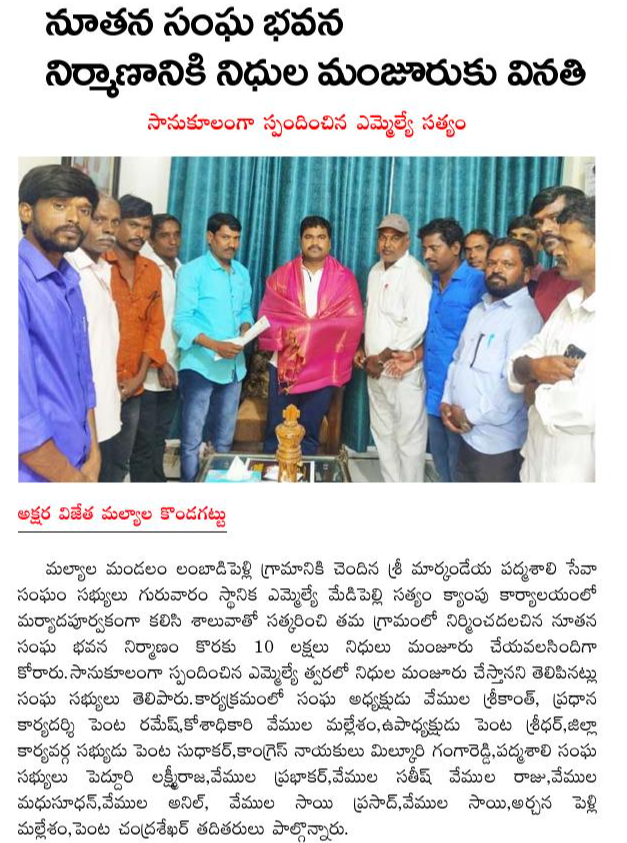 నూతన సంఘ భవన నిర్మాణానికి నిధుల మంజూరుకు వినతి

సానుకూలంగా స్పందించిన ఎమ్మెల్యే సత్యం

అక్షర విజేత మల్యాల కొండగట్టు

మల్యాల మండలం లంబాడిపెల్లి గ్రామానికి చెందిన శ్రీ మార్కండేయ పద్మశాలి సేవా సంఘం సభ్యులు గురువారం స్థానిక ఎమ్మెల్యే మేడిపెల్లి సత్యం క్యాంపు కార్యాలయంలో మర్యాదపూర్వకంగా కలిసి శాలువాతో సత్కరించి తమ గ్రామంలో నిర్మించదలచిన నూతన సంఘ భవన నిర్మాణం కొరకు 10 లక్షలు నిధులు మంజూరు చేయవలసిందిగా కోరారు.సానుకూలంగా స్పందించిన ఎమ్మెల్యే త్వరలో నిధుల మంజూరు చేస్తానని తెలిపినట్లు సంఘ సభ్యులు తెలిపారు.కార్యక్రమంలో సంఘ అధ్యక్షుడు వేముల శ్రీకాంత్, ప్రధాన కార్యదర్శి పెంట రమేష్,కోశాధికారి వేముల మల్లేశం,ఉపాధ్యక్షుడు పెంట శ్రీధర్,జిల్లా కార్యవర్గ సభ్యుడు పెంట సుధాకర్,కాంగ్రెస్ నాయకులు మిల్కూరి గంగారెడ్డి,పద్మశాలి సంఘ సభ్యులు పెద్దూరి లక్ష్మీరాజ,వేముల ప్రభాకర్,వేముల సతీష్ వేముల రాజు,వేముల మధుసూధన్,వేముల అనిల్, వేముల సాయి ప్రసాద్,వేముల సాయి,అర్చన పెల్లి మల్లేశం,పెంట చంద్రశేఖర్ తదితరులు పాల్గొన్నారు.